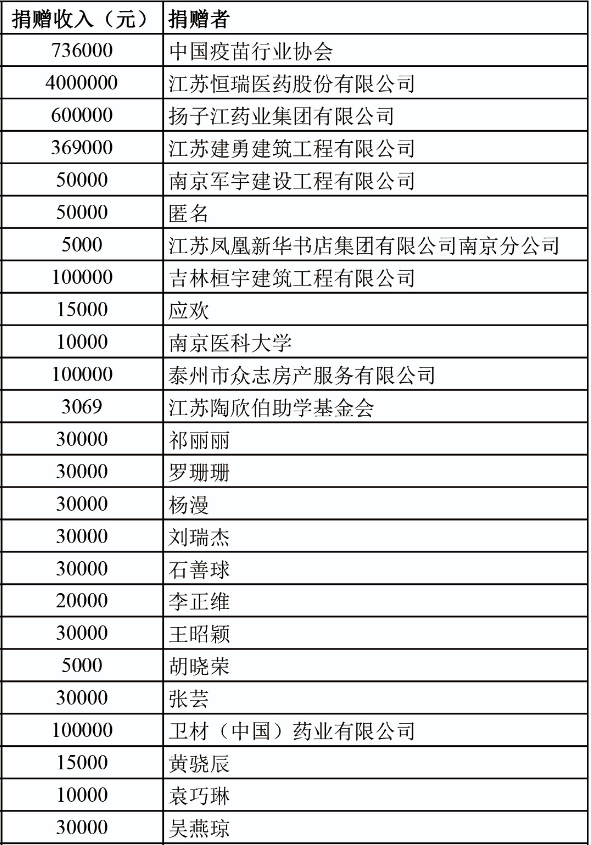 | 捐赠收入（元） | 捐赠者 |
|---|---|
| 736000 | 中国疫苗行业协会 |
| 4000000 | 江苏恒瑞医药股份有限公司 |
| 600000 | 扬子江药业集团有限公司 |
| 369000 | 江苏建勇建筑工程有限公司 |
| 50000 | 南京军宇建设工程有限公司 |
| 50000 | 匿名 |
| 5000 | 江苏凤凰新华书店集团有限公司南京分公司 |
| 100000 | 吉林桓宇建筑工程有限公司 |
| 15000 | 应欢 |
| 10000 | 南京医科大学 |
| 100000 | 泰州市众志房产服务有限公司 |
| 3069 | 江苏陶欣伯助学基金会 |
| 30000 | 祁丽丽 |
| 30000 | 罗珊珊 |
| 30000 | 杨漫 |
| 30000 | 刘瑞杰 |
| 30000 | 石善球 |
| 20000 | 李正维 |
| 30000 | 王昭颖 |
| 5000 | 胡晓荣 |
| 30000 | 张芸 |
| 100000 | 卫材（中国）药业有限公司 |
| 15000 | 黄骁辰 |
| 10000 | 袁巧琳 |
| 30000 | 吴燕琼 |